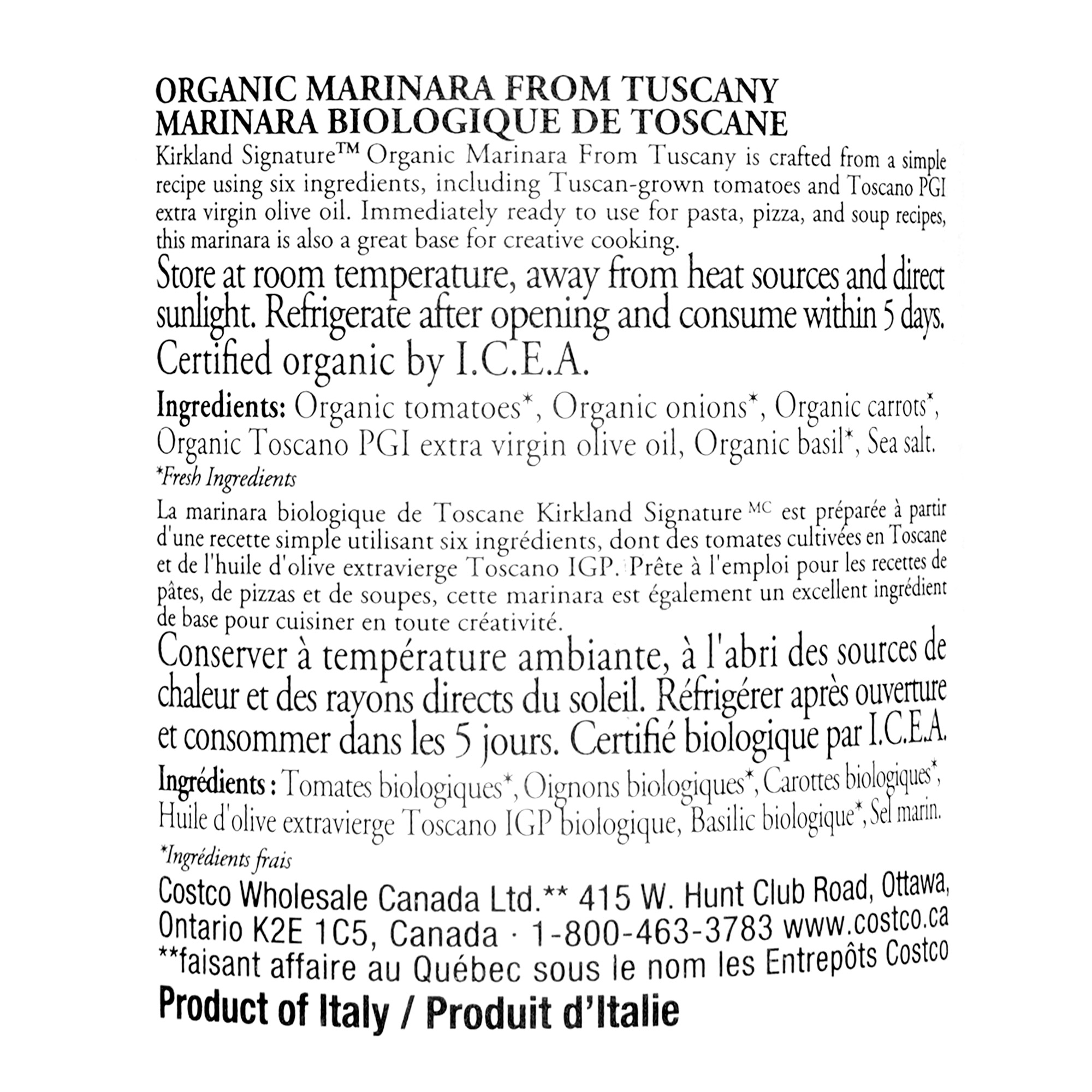 ORGANIC MARINARA FROM TUSCANY
MARINARA BIOLOGIQUE DE TOSCANE

Kirkland Signature™ Organic Marinara From Tuscany is crafted from a simple recipe using six ingredients, including Tuscan-grown tomatoes and Toscano PGI extra virgin olive oil. Immediately ready to use for pasta, pizza, and soup recipes, this marinara is also a great base for creative cooking.

Store at room temperature, away from heat sources and direct sunlight. Refrigerate after opening and consume within 5 days. Certified organic by I.C.E.A.

Ingredients: Organic tomatoes*, Organic onions*, Organic carrots*, Organic Toscano PGI extra virgin olive oil, Organic basil*, Sea salt.
*Fresh Ingredients

La marinara biologique de Toscane Kirkland Signature MC est préparée à partir d'une recette simple utilisant six ingrédients, dont des tomates cultivées en Toscane et de l'huile d'olive extravierge Toscano IGP. Prête à l'emploi pour les recettes de pâtes, de pizzas et de soupes, cette marinara est également un excellent ingrédient de base pour cuisiner en toute créativité.

Conserver à température ambiante, à l'abri des sources de chaleur et des rayons directs du soleil. Réfrigérer après ouverture et consommer dans les 5 jours. Certifié biologique par I.C.E.A.

Ingrédients : Tomates biologiques*, Oignons biologiques*, Carottes biologiques*, Huile d'olive extravierge Toscano IGP biologique, Basilic biologique*, Sel marin.
*Ingrédients frais

Costco Wholesale Canada Ltd.** 415 W. Hunt Club Road, Ottawa, Ontario K2E 1C5, Canada · 1-800-463-3783 www.costco.ca
**faisant affaire au Québec sous le nom les Entrepôts Costco

Product of Italy / Produit d'Italie